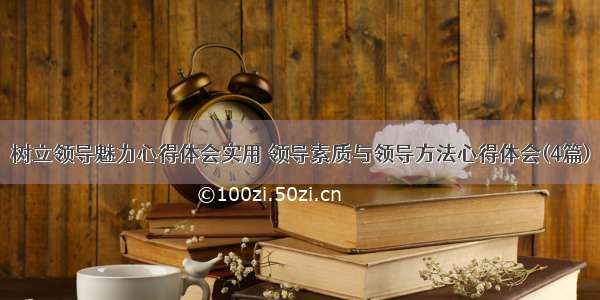 树立领导魅力心得体会实用 领导素质与领导方法心得体会(4篇)

©100zi.50zi.cn